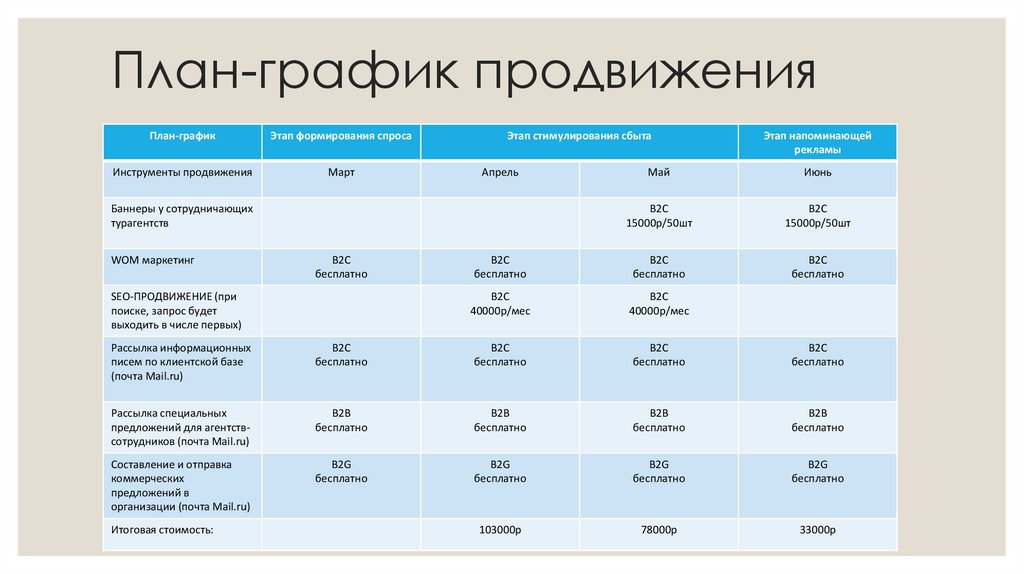 План-график продвижения

| План-график | Этап формирования спроса | Этап стимулирования сбыта | | Этап напоминающей рекламы |
|---|---|---|---|---|
| Инструменты продвижения | Март | Апрель | Май | Июнь |
| Баннеры у сотрудничающих турагентств | | | B2C 15000р/50шт | B2C 15000р/50шт |
| WOM маркетинг | B2C бесплатно | B2C бесплатно | B2C бесплатно | B2C бесплатно |
| SEO-ПРОДВИЖЕНИЕ (при поиске, запрос будет выходить в числе первых) | | B2C 40000р/мес | B2C 40000р/мес | |
| Рассылка информационных писем по клиентской базе (почта Mail.ru) | B2C бесплатно | B2C бесплатно | B2C бесплатно | B2C бесплатно |
| Рассылка специальных предложений для агентств-сотрудников (почта Mail.ru) | B2B бесплатно | B2B бесплатно | B2B бесплатно | B2B бесплатно |
| Составление и отправка коммерческих предложений в организации (почта Mail.ru) | B2G бесплатно | B2G бесплатно | B2G бесплатно | B2G бесплатно |
| Итоговая стоимость: | | 103000р | 78000р | 33000р |